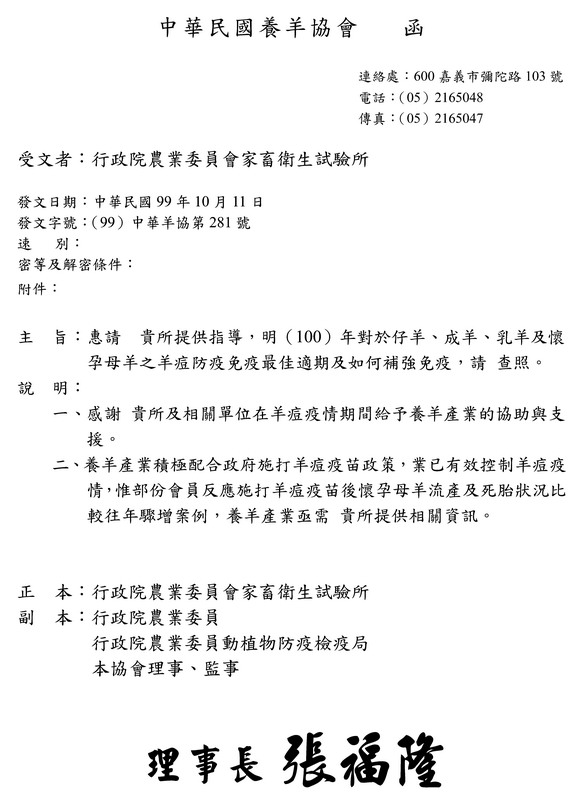 中華民國養羊協會　　函

連絡處：600 嘉義市彌陀路 103 號
電話：（05）2165048
傳真：（05）2165047

受文者：行政院農業委員會家畜衛生試驗所

發文日期：中華民國 99 年 10 月 11 日
發文字號：（99）中華羊協第 281 號
速　別：
密等及解密條件：
附件：

主　旨：惠請　貴所提供指導，明（100）年對於仔羊、成羊、乳羊及懷孕母羊之羊痘防疫免疫最佳適期及如何補強免疫，請　查照。

說　明：
一、感謝 貴所及相關單位在羊痘疫情期間給予養羊產業的協助與支援。
二、養羊產業積極配合政府施打羊痘疫苗政策，業已有效控制羊痘疫情，惟部份會員反應施打羊痘疫苗後懷孕母羊流產及死胎狀況比較往年驟增案例，養羊產業亟需 貴所提供相關資訊。

正　本：行政院農業委員會家畜衛生試驗所
副　本：行政院農業委員
行政院農業委員動植物防疫檢疫局
本協會理事、監事

理事長 張福隆